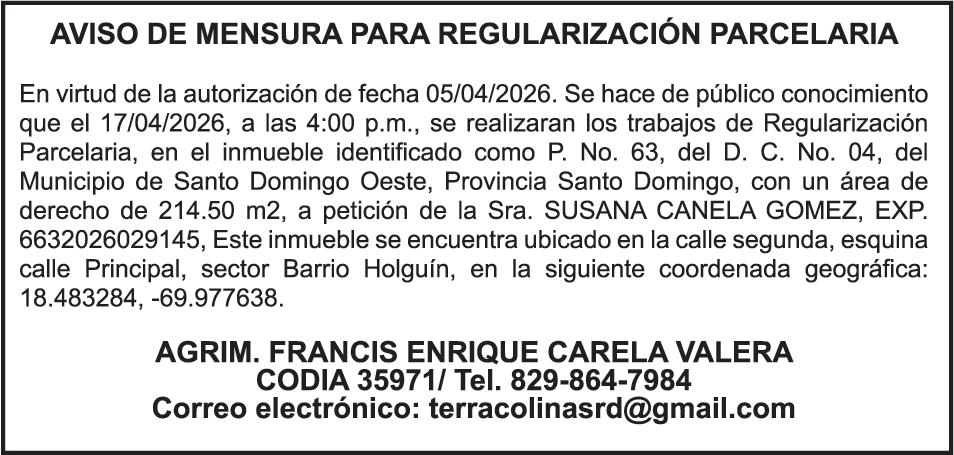 AVISO DE MENSURA PARA REGULARIZACIÓN PARCELARIA

En virtud de la autorización de fecha 05/04/2026. Se hace de público conocimiento que el 17/04/2026, a las 4:00 p.m., se realizaran los trabajos de Regularización Parcelaria, en el inmueble identificado como P. No. 63, del D. C. No. 04, del Municipio de Santo Domingo Oeste, Provincia Santo Domingo, con un área de derecho de 214.50 m2, a petición de la Sra. SUSANA CANELA GOMEZ, EXP. 6632026029145, Este inmueble se encuentra ubicado en la calle segunda, esquina calle Principal, sector Barrio Holguín, en la siguiente coordenada geográfica: 18.483284, -69.977638.

AGRIM. FRANCIS ENRIQUE CARELA VALERA
CODIA 35971/ Tel. 829-864-7984
Correo electrónico: terracolinasrd@gmail.com